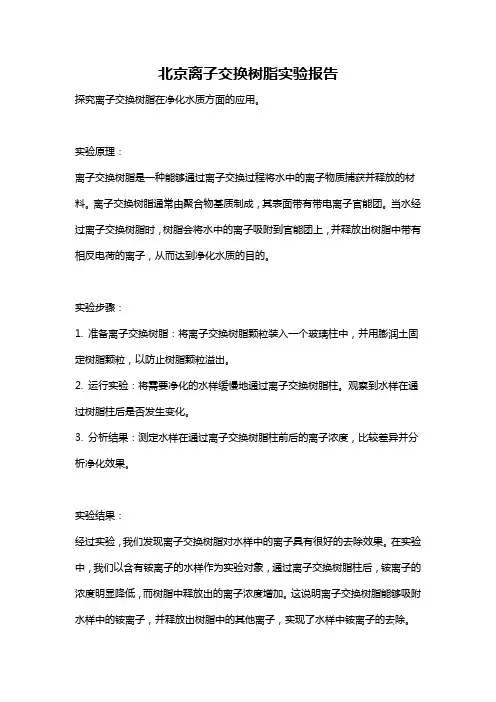 北京离子交换树脂实验报告

探究离子交换树脂在净化水质方面的应用。

实验原理：

离子交换树脂是一种能够通过离子交换过程将水中的离子物质捕获并释放的材料。离子交换树脂通常由聚合物基质制成，其表面带有带电离子官能团。当水经过离子交换树脂时，树脂会将水中的离子吸附到官能团上，并释放出树脂中带有相反电荷的离子，从而达到净化水质的目的。

实验步骤：

1. 准备离子交换树脂：将离子交换树脂颗粒装入一个玻璃柱中，并用膨润土固定树脂颗粒，以防止树脂颗粒溢出。

2. 运行实验：将需要净化的水样缓慢地通过离子交换树脂柱。观察到水样在通过树脂柱后是否发生变化。

3. 分析结果：测定水样在通过离子交换树脂柱前后的离子浓度，比较差异并分析净化效果。

实验结果：

经过实验，我们发现离子交换树脂对水样中的离子具有很好的去除效果。在实验中，我们以含有铵离子的水样作为实验对象，通过离子交换树脂柱后，铵离子的浓度明显降低，而树脂中释放出的离子浓度增加。这说明离子交换树脂能够吸附水样中的铵离子，并释放出树脂中的其他离子，实现了水样中铵离子的去除。